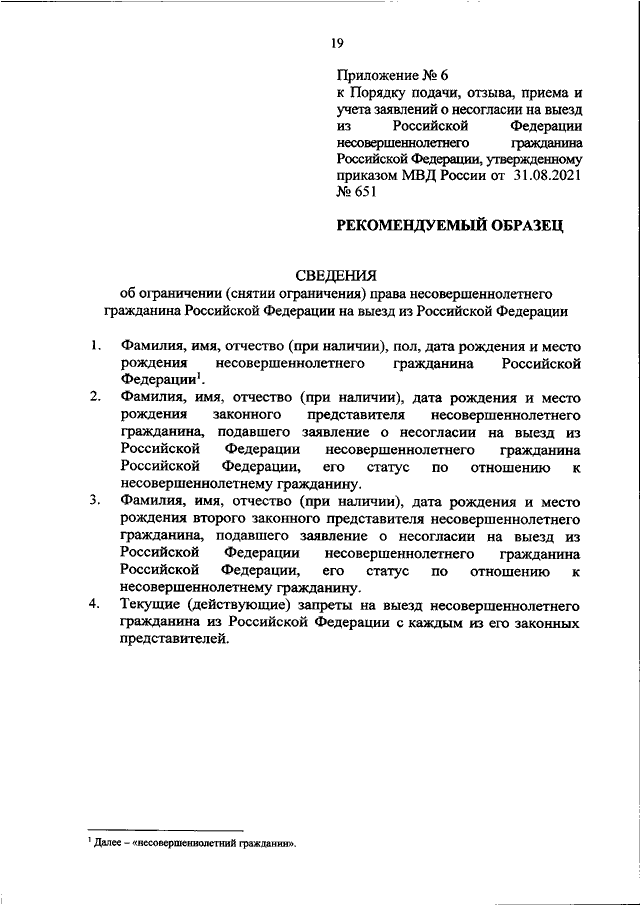 19

Приложение № 6
к Порядку подачи, отзыва, приема и учета заявлений о несогласии на выезд из Российской Федерации несовершеннолетнего гражданина Российской Федерации, утвержденному приказом МВД России от 31.08.2021 № 651

РЕКОМЕНДУЕМЫЙ ОБРАЗЕЦ

СВЕДЕНИЯ
об ограничении (снятии ограничения) права несовершеннолетнего гражданина Российской Федерации на выезд из Российской Федерации

1. Фамилия, имя, отчество (при наличии), пол, дата рождения и место рождения несовершеннолетнего гражданина Российской Федерации$^1$.
2. Фамилия, имя, отчество (при наличии), дата рождения и место рождения законного представителя несовершеннолетнего гражданина, подавшего заявление о несогласии на выезд из Российской Федерации несовершеннолетнего гражданина Российской Федерации, его статус по отношению к несовершеннолетнему гражданину.
3. Фамилия, имя, отчество (при наличии), дата рождения и место рождения второго законного представителя несовершеннолетнего гражданина, подавшего заявление о несогласии на выезд из Российской Федерации несовершеннолетнего гражданина Российской Федерации, его статус по отношению к несовершеннолетнему гражданину.
4. Текущие (действующие) запреты на выезд несовершеннолетнего гражданина из Российской Федерации с каждым из его законных представителей.

$^1$ Далее – «несовершеннолетний гражданин».